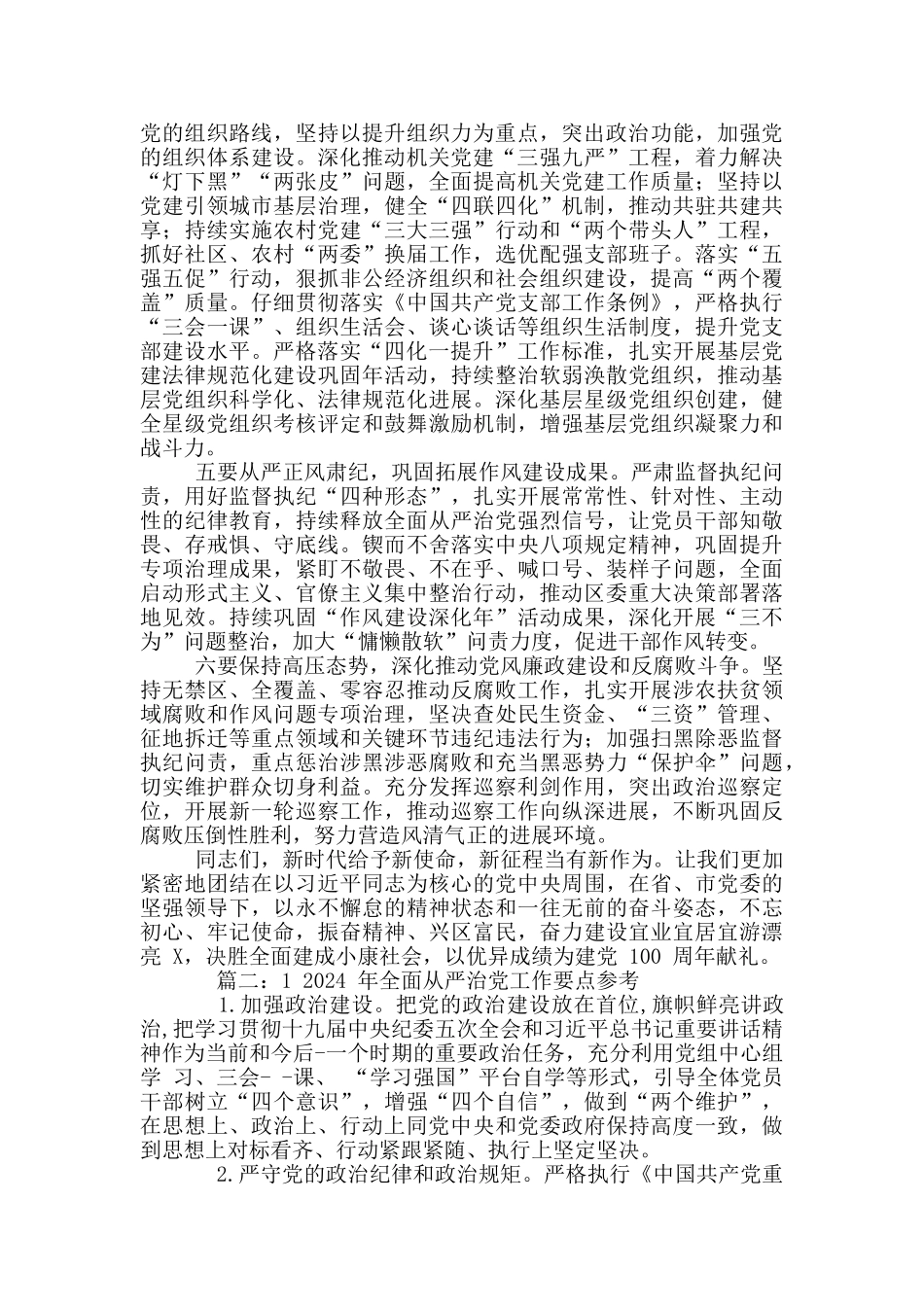 党的组织路线，坚持以提升组织力为重点，突出政治功能，加强党的组织体系建设。深化推动机关党建“三强九严”工程，着力解决“灯下黑”“两张皮”问题，全面提高机关党建工作质量；坚持以党建引领城市基层治理，健全“四联四化”机制，推动共驻共建共享；持续实施农村党建“三大三强”行动和“两个带头人”工程，抓好社区、农村“两委”换届工作，选优配强支部班子。落实“五强五促”行动，狠抓非公经济组织和社会组织建设，提高“两个覆盖”质量。仔细贯彻落实《中国共产党支部工作条例》，严格执行“三会一课”、组织生活会、谈心谈话等组织生活制度，提升党支部建设水平。严格落实“四化一提升”工作标准，扎实开展基层党建法律规范化建设巩固年活动，持续整治软弱涣散党组织，推动基层党组织科学化、法律规范化进展。深化基层星级党组织创建，健全星级党组织考核评定和鼓舞激励机制，增强基层党组织凝聚力和战斗力。

五要从严正风肃纪，巩固拓展作风建设成果。严肃监督执纪问责，用好监督执纪“四种形态”，扎实开展常常性、针对性、主动性的纪律教育，持续释放全面从严治党强烈信号，让党员干部知敬畏、存戒惧、守底线。锲而不舍落实中央八项规定精神，巩固提升专项治理成果，紧盯不敬畏、不在乎、喊口号、装样子问题，全面启动形式主义、官僚主义集中整治行动，推动区委重大决策部署落地见效。持续巩固“作风建设深化年”活动成果，深化开展“三不为”问题整治，加大“慵懒散软”问责力度，促进干部作风转变。

六要保持高压态势，深化推动党风廉政建设和反腐败斗争。坚持无禁区、全覆盖、零容忍推动反腐败工作，扎实开展涉农扶贫领域腐败和作风问题专项治理，坚决查处民生资金、“三资”管理、征地拆迁等重点领域和关键环节违纪违法行为；加强扫黑除恶监督执纪问责，重点惩治涉黑涉恶腐败和充当黑恶势力“保护伞”问题，切实维护群众切身利益。充分发挥巡察利剑作用，突出政治巡察定位，开展新一轮巡察工作，推动巡察工作向纵深进展，不断巩固反腐败压倒性胜利，努力营造风清气正的进展环境。

同志们，新时代给予新使命，新征程当有新作为。让我们更加紧密地团结在以习近平同志为核心的党中央周围，在省、市党委的坚强领导下，以永不懈怠的精神状态和一往无前的奋斗姿态，不忘初心、牢记使命，振奋精神、兴区富民，奋力建设宜业宜居宜游漂亮 X，决胜全面建成小康社会，以优异成绩为建党 100 周年献礼。

篇二：1 2024 年全面从严治党工作要点参考

1.加强政治建设。把党的政治建设放在首位,旗帜鲜亮讲政治,把学习贯彻十九届中央纪委五次全会和习近平总书记重要讲话精神作为当前和今后-一个时期的重要政治任务，充分利用党组中心组学 习、三会- -课、 “学习强国”平台自学等形式，引导全体党员干部树立“四个意识”，增强“四个自信”，做到“两个维护”，在思想上、政治上、行动上同党中央和党委政府保持高度一致，做到思想上对标看齐、行动紧跟紧随、执行上坚定坚决。

2.严守党的政治纪律和政治规矩。严格执行《中国共产党重